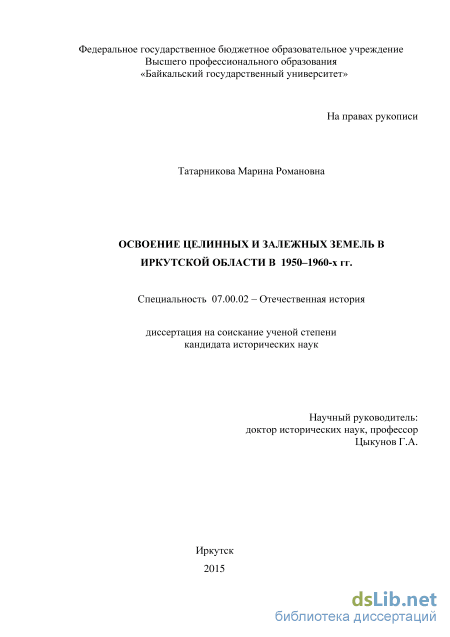 Федеральное государственное бюджетное образовательное учреждение
Высшего профессионального образования
«Байкальский государственный университет»

На правах рукописи

Татарникова Марина Романовна

ОСВОЕНИЕ ЦЕЛИННЫХ И ЗАЛЕЖНЫХ ЗЕМЕЛЬ В ИРКУТСКОЙ ОБЛАСТИ В 1950–1960-х гг.

Специальность 07.00.02 – Отечественная история

диссертация на соискание ученой степени
кандидата исторических наук

Научный руководитель:
доктор исторических наук, профессор
Цыкунов Г.А.

Иркутск
2015

dsLib.net
библиотека диссертаций